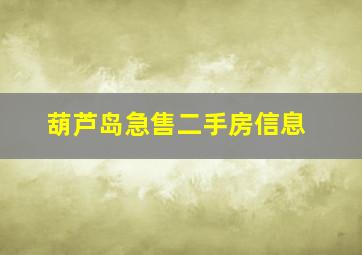 葫芦岛急售二手房信息